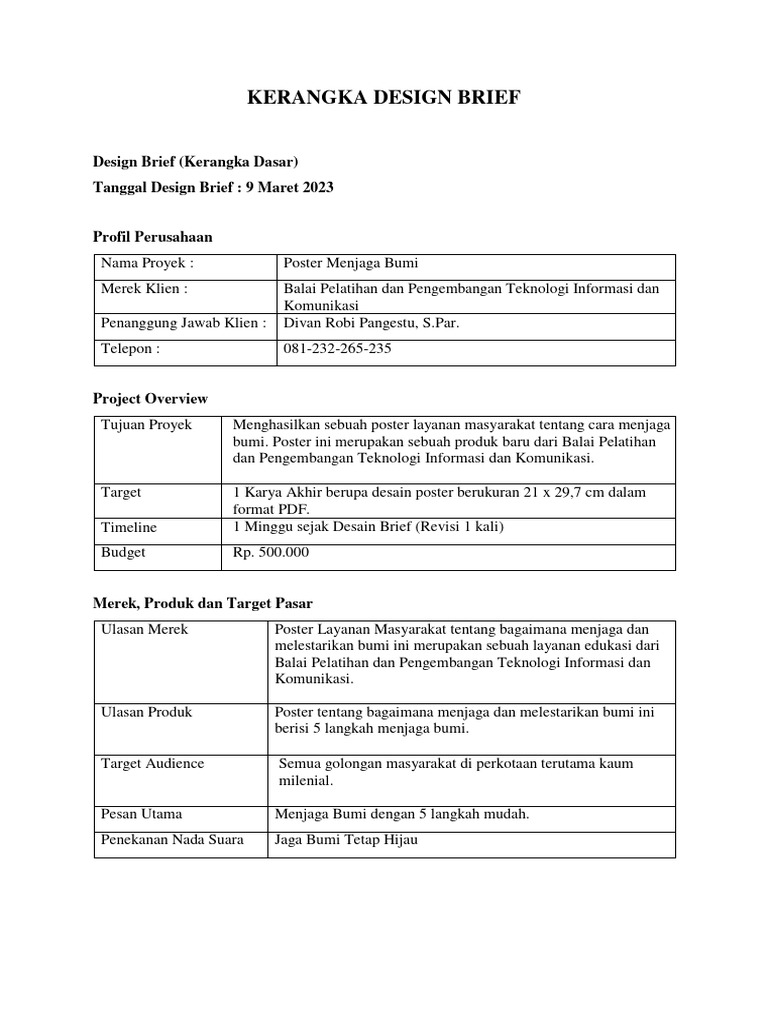 KERANGKA DESIGN BRIEF

Design Brief (Kerangka Dasar)

Tanggal Design Brief : 9 Maret 2023

Profil Perusahaan

| Nama Proyek : | Poster Menjaga Bumi |
|---|---|
| Merek Klien : | Balai Pelatihan dan Pengembangan Teknologi Informasi dan Komunikasi |
| Penanggung Jawab Klien : | Divan Robi Pangestu, S.Par. |
| Telepon : | 081-232-265-235 |

Project Overview

| Tujuan Proyek | Menghasilkan sebuah poster layanan masyarakat tentang cara menjaga bumi. Poster ini merupakan sebuah produk baru dari Balai Pelatihan dan Pengembangan Teknologi Informasi dan Komunikasi. |
|---|---|
| Target | 1 Karya Akhir berupa desain poster berukuran 21 x 29,7 cm dalam format PDF. |
| Timeline | 1 Minggu sejak Desain Brief (Revisi 1 kali) |
| Budget | Rp. 500.000 |

Merek, Produk dan Target Pasar

| Ulasan Merek | Poster Layanan Masyarakat tentang bagaimana menjaga dan melestarikan bumi ini merupakan sebuah layanan edukasi dari Balai Pelatihan dan Pengembangan Teknologi Informasi dan Komunikasi. |
|---|---|
| Ulasan Produk | Poster tentang bagaimana menjaga dan melestarikan bumi ini berisi 5 langkah menjaga bumi. |
| Target Audience | Semua golongan masyarakat di perkotaan terutama kaum milenial. |
| Pesan Utama | Menjaga Bumi dengan 5 langkah mudah. |
| Penekanan Nada Suara | Jaga Bumi Tetap Hijau |